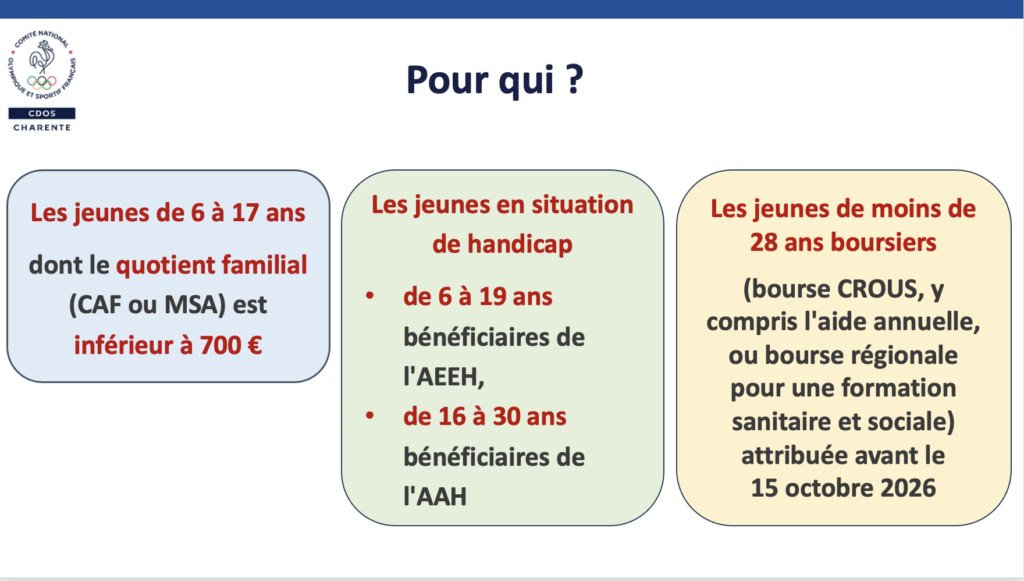 COMITÉ NATIONAL OLYMPIQUE ET SPORTIF FRANÇAIS

CDOS
CHARENTE

Pour qui ?

Les jeunes de 6 à 17 ans

dont le quotient familial (CAF ou MSA) est inférieur à 700 €

Les jeunes en situation de handicap

• de 6 à 19 ans bénéficiaires de l'AEEH,
• de 16 à 30 ans bénéficiaires de l'AAH

Les jeunes de moins de 28 ans boursiers

(bourse CROUS, y compris l'aide annuelle, ou bourse régionale pour une formation sanitaire et sociale) attribuée avant le 15 octobre 2026